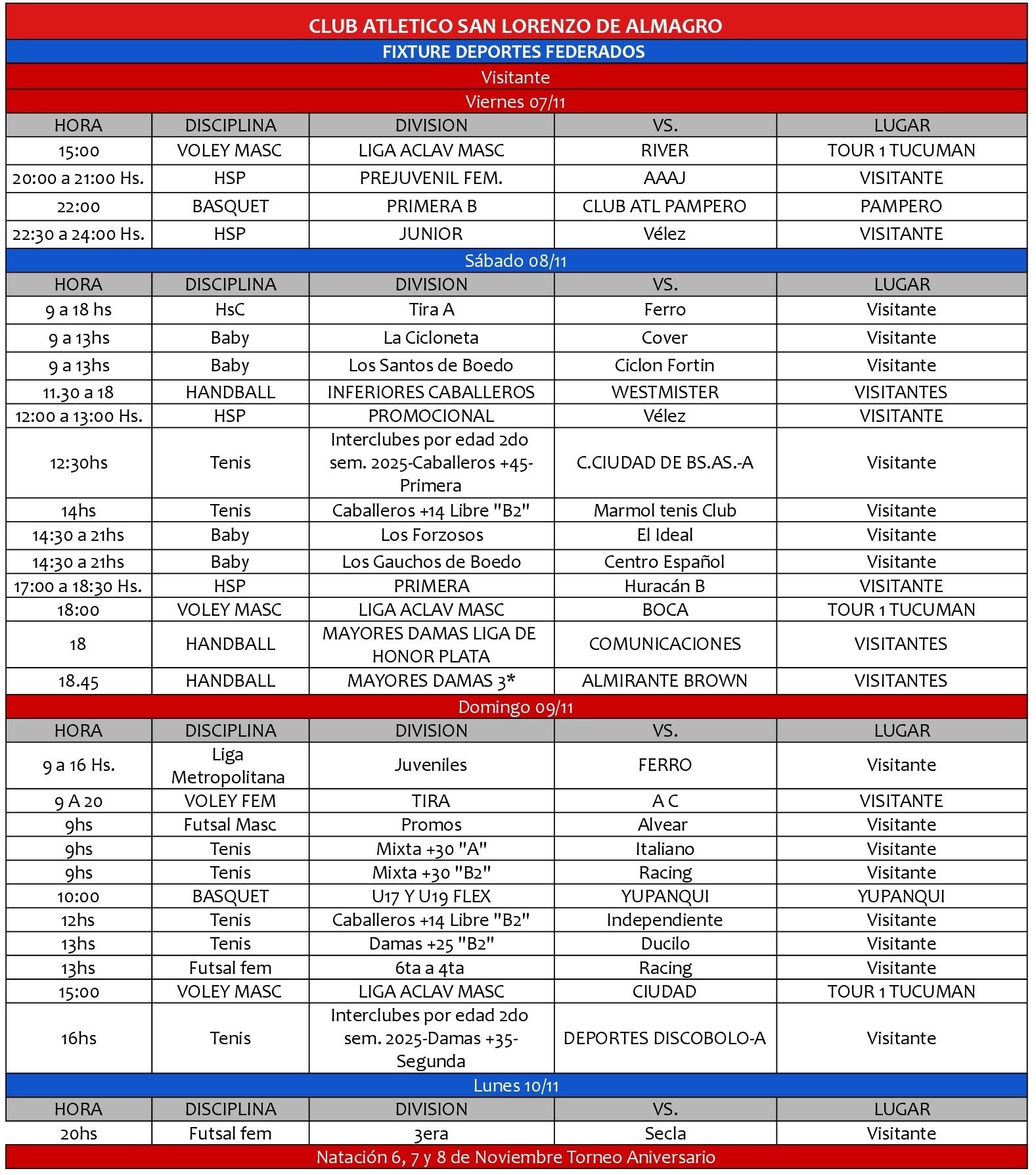 CLUB ATLETICO SAN LORENZO DE ALMAGRO
FIXTURE DEPORTES FEDERADOS
Visitante
Viernes 07/11

| HORA | DISCIPLINA | DIVISION | VS. | LUGAR |
|---|---|---|---|---|
| 15:00 | VOLEY MASC | LIGA ACLAV MASC | RIVER | TOUR 1 TUCUMAN |
| 20:00 a 21:00 Hs. | HSP | PREJUVENIL FEM. | AAAJ | VISITANTE |
| 22:00 | BASQUET | PRIMERA B | CLUB ATL PAMPERO | PAMPERO |
| 22:30 a 24:00 Hs. | HSP | JUNIOR | Vélez | VISITANTE |

Sábado 08/11

| HORA | DISCIPLINA | DIVISION | VS. | LUGAR |
|---|---|---|---|---|
| 9 a 18 hs | HsC | Tira A | Ferro | Visitante |
| 9 a 13hs | Baby | La Cicloneta | Cover | Visitante |
| 9 a 13hs | Baby | Los Santos de Boedo | Ciclon Fortin | Visitante |
| 11.30 a 18 | HANDBALL | INFERIORES CABALLEROS | WESTMISTER | VISITANTES |
| 12:00 a 13:00 Hs. | HSP | PROMOCIONAL | Vélez | VISITANTE |
| 12:30hs | Tenis | Interclubes por edad 2do sem. 2025-Caballeros +45-Primera | C.CIUDAD DE BS.AS.-A | Visitante |
| 14hs | Tenis | Caballeros +14 Libre "B2" | Marmol tenis Club | Visitante |
| 14:30 a 21hs | Baby | Los Forzosos | El Ideal | Visitante |
| 14:30 a 21hs | Baby | Los Gauchos de Boedo | Centro Español | Visitante |
| 17:00 a 18:30 Hs. | HSP | PRIMERA | Huracán B | VISITANTE |
| 18:00 | VOLEY MASC | LIGA ACLAV MASC | BOCA | TOUR 1 TUCUMAN |
| 18 | HANDBALL | MAYORES DAMAS LIGA DE HONOR PLATA | COMUNICACIONES | VISITANTES |
| 18.45 | HANDBALL | MAYORES DAMAS 3* | ALMIRANTE BROWN | VISITANTES |

Domingo 09/11

| HORA | DISCIPLINA | DIVISION | VS. | LUGAR |
|---|---|---|---|---|
| 9 a 16 Hs. | Liga Metropolitana | Juveniles | FERRO | Visitante |
| 9 A 20 | VOLEY FEM | TIRA | A C | VISITANTE |
| 9hs | Futsal Masc | Promos | Alvear | Visitante |
| 9hs | Tenis | Mixta +30 "A" | Italiano | Visitante |
| 9hs | Tenis | Mixta +30 "B2" | Racing | Visitante |
| 10:00 | BASQUET | U17 Y U19 FLEX | YUPANQUI | YUPANQUI |
| 12hs | Tenis | Caballeros +14 Libre "B2" | Independiente | Visitante |
| 13hs | Tenis | Damas +25 "B2" | Ducilo | Visitante |
| 13hs | Futsal fem | 6ta a 4ta | Racing | Visitante |
| 15:00 | VOLEY MASC | LIGA ACLAV MASC | CIUDAD | TOUR 1 TUCUMAN |
| 16hs | Tenis | Interclubes por edad 2do sem. 2025-Damas +35-Segunda | DEPORTES DISCOBOLO-A | Visitante |

Lunes 10/11

| HORA | DISCIPLINA | DIVISION | VS. | LUGAR |
|---|---|---|---|---|
| 20hs | Futsal fem | 3era | Secla | Visitante |

Natación 6, 7 y 8 de Noviembre Torneo Aniversario